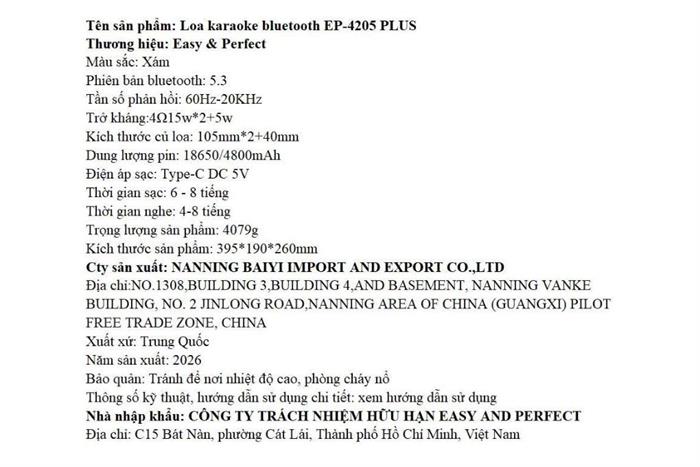 Tên sản phẩm: Loa karaoke bluetooth EP-4205 PLUS
Thương hiệu: Easy & Perfect
Màu sắc: Xám
Phiên bản bluetooth: 5.3
Tần số phản hồi: 60Hz-20KHz
Trở kháng:4Ω15w*2+5w
Kích thước củ loa: 105mm*2+40mm
Dung lượng pin: 18650/4800mAh
Điện áp sạc: Type-C DC 5V
Thời gian sạc: 6 - 8 tiếng
Thời gian nghe: 4-8 tiếng
Trọng lượng sản phẩm: 4079g
Kích thước sản phẩm: 395*190*260mm
Cty sản xuất: NANNING BAIYI IMPORT AND EXPORT CO.,LTD
Địa chỉ:NO.1308,BUILDING 3,BUILDING 4,AND BASEMENT, NANNING VANKE BUILDING, NO. 2 JINLONG ROAD,NANNING AREA OF CHINA (GUANGXI) PILOT FREE TRADE ZONE, CHINA
Xuất xứ: Trung Quốc
Năm sản xuất: 2026
Bảo quản: Tránh để nơi nhiệt độ cao, phòng cháy nổ
Thông số kỹ thuật, hướng dẫn sử dụng chi tiết: xem hướng dẫn sử dụng
Nhà nhập khẩu: CÔNG TY TRÁCH NHIỆM HỮU HẠN EASY AND PERFECT
Địa chỉ: C15 Bát Nàn, phường Cát Lái, Thành phố Hồ Chí Minh, Việt Nam